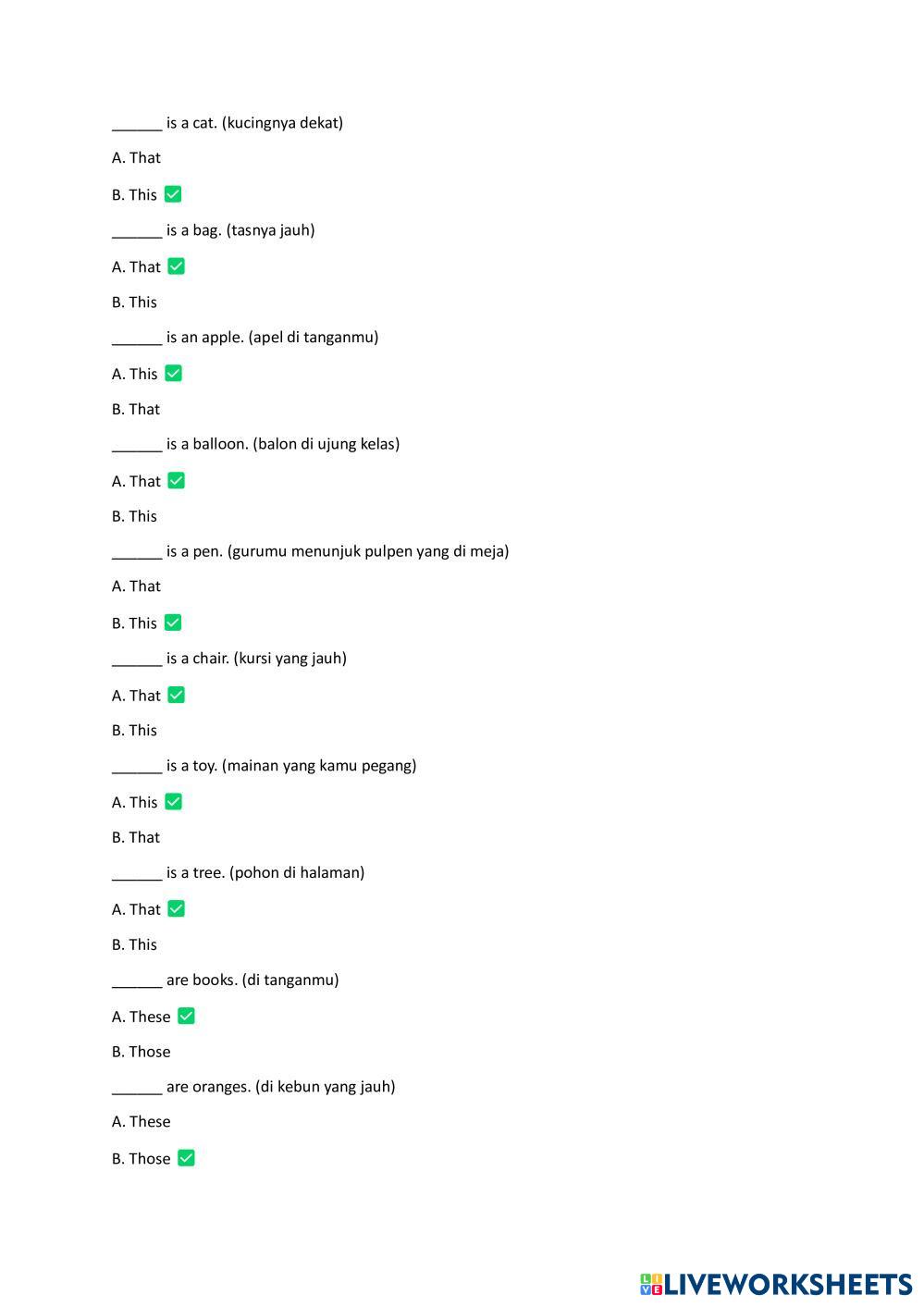 ______ is a cat. (kucingnya dekat)

A. That

B. This ✅

______ is a bag. (tasnya jauh)

A. That ✅

B. This

______ is an apple. (apel di tanganmu)

A. This ✅

B. That

______ is a balloon. (balon di ujung kelas)

A. That ✅

B. This

______ is a pen. (gurumu menunjuk pulpen yang di meja)

A. That

B. This ✅

______ is a chair. (kursi yang jauh)

A. That ✅

B. This

______ is a toy. (mainan yang kamu pegang)

A. This ✅

B. That

______ is a tree. (pohon di halaman)

A. That ✅

B. This

______ are books. (di tanganmu)

A. These ✅

B. Those

______ are oranges. (di kebun yang jauh)

A. These

B. Those ✅

LIVEWORKSHEETS